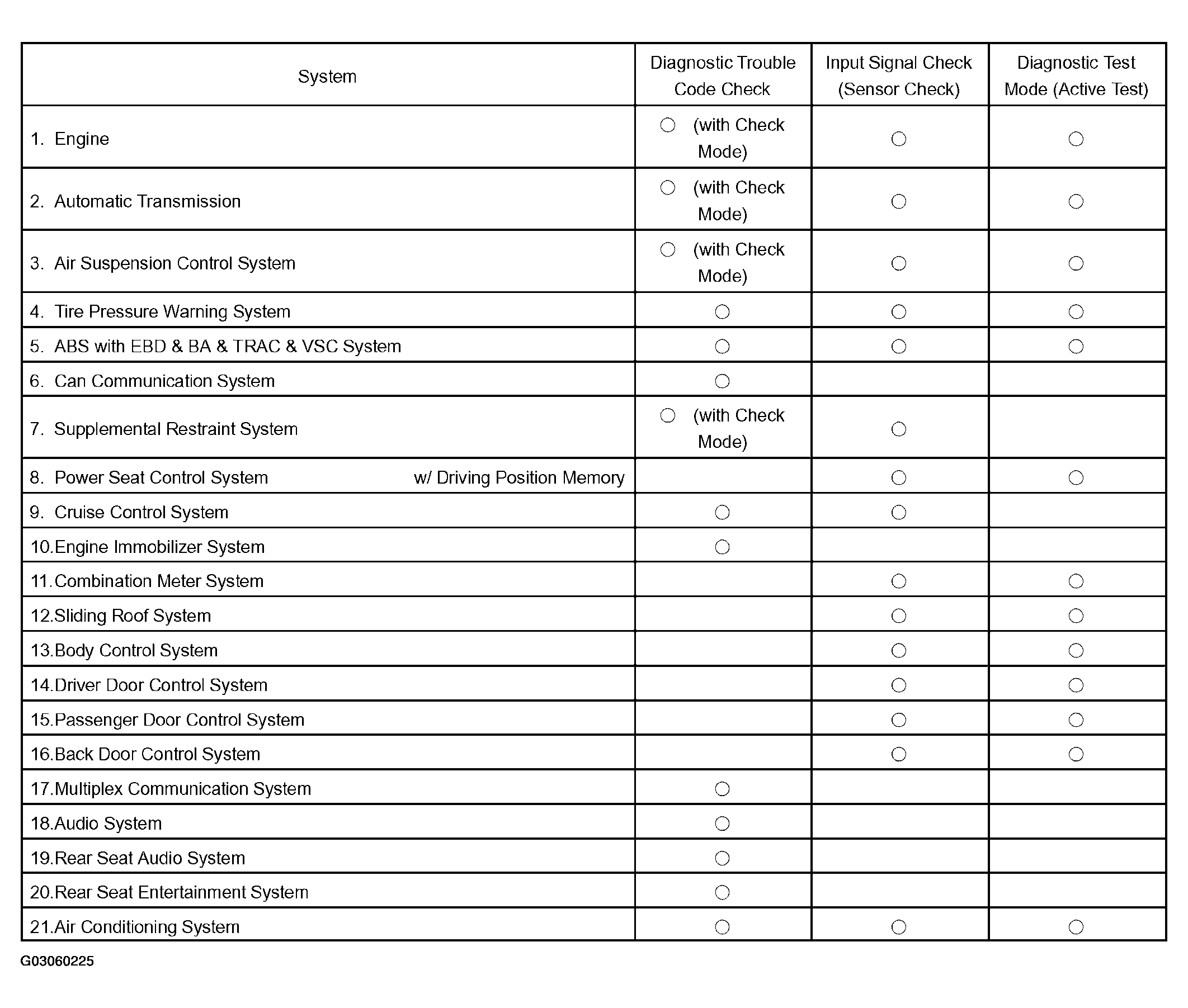 | System | Diagnostic Trouble Code Check | Input Signal Check (Sensor Check) | Diagnostic Test Mode (Active Test) |
|---|---|---|---|
| 1. Engine | ○ (with Check Mode) | ○ | ○ |
| 2. Automatic Transmission | ○ (with Check Mode) | ○ | ○ |
| 3. Air Suspension Control System | ○ (with Check Mode) | ○ | ○ |
| 4. Tire Pressure Warning System | ○ | ○ | ○ |
| 5. ABS with EBD & BA & TRAC & VSC System | ○ | ○ | ○ |
| 6. Can Communication System | ○ | | |
| 7. Supplemental Restraint System | ○ (with Check Mode) | ○ | |
| 8. Power Seat Control System w/ Driving Position Memory | | ○ | ○ |
| 9. Cruise Control System | ○ | ○ | |
| 10.Engine Immobilizer System | ○ | | |
| 11.Combination Meter System | | ○ | ○ |
| 12.Sliding Roof System | | ○ | ○ |
| 13.Body Control System | | ○ | ○ |
| 14.Driver Door Control System | | ○ | ○ |
| 15.Passenger Door Control System | | ○ | ○ |
| 16.Back Door Control System | | ○ | ○ |
| 17.Multiplex Communication System | ○ | | |
| 18.Audio System | ○ | | |
| 19.Rear Seat Audio System | ○ | | |
| 20.Rear Seat Entertainment System | ○ | | |
| 21.Air Conditioning System | ○ | ○ | ○ |

G03060225